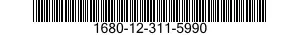 1680-12-311-5990